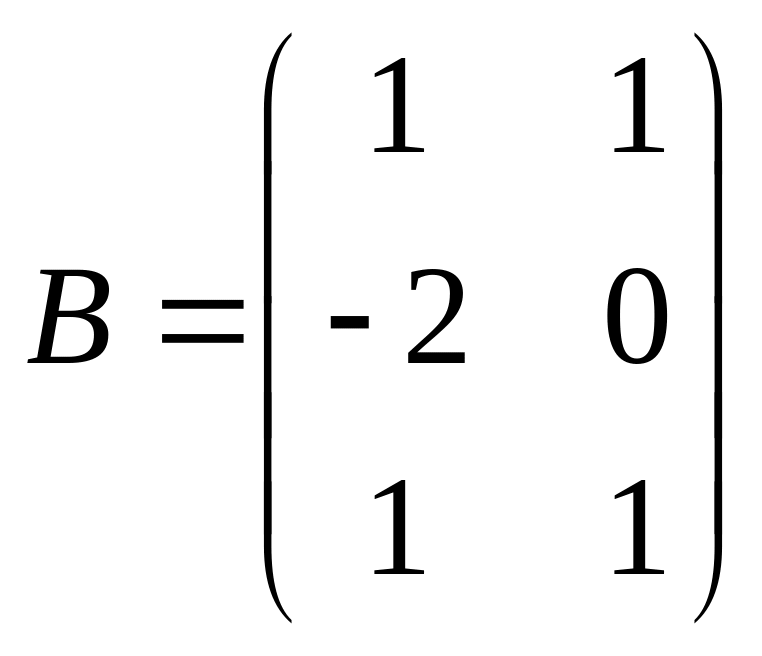 $B = \begin{pmatrix} 1 & 1 \\ -2 & 0 \\ 1 & 1 \end{pmatrix}$